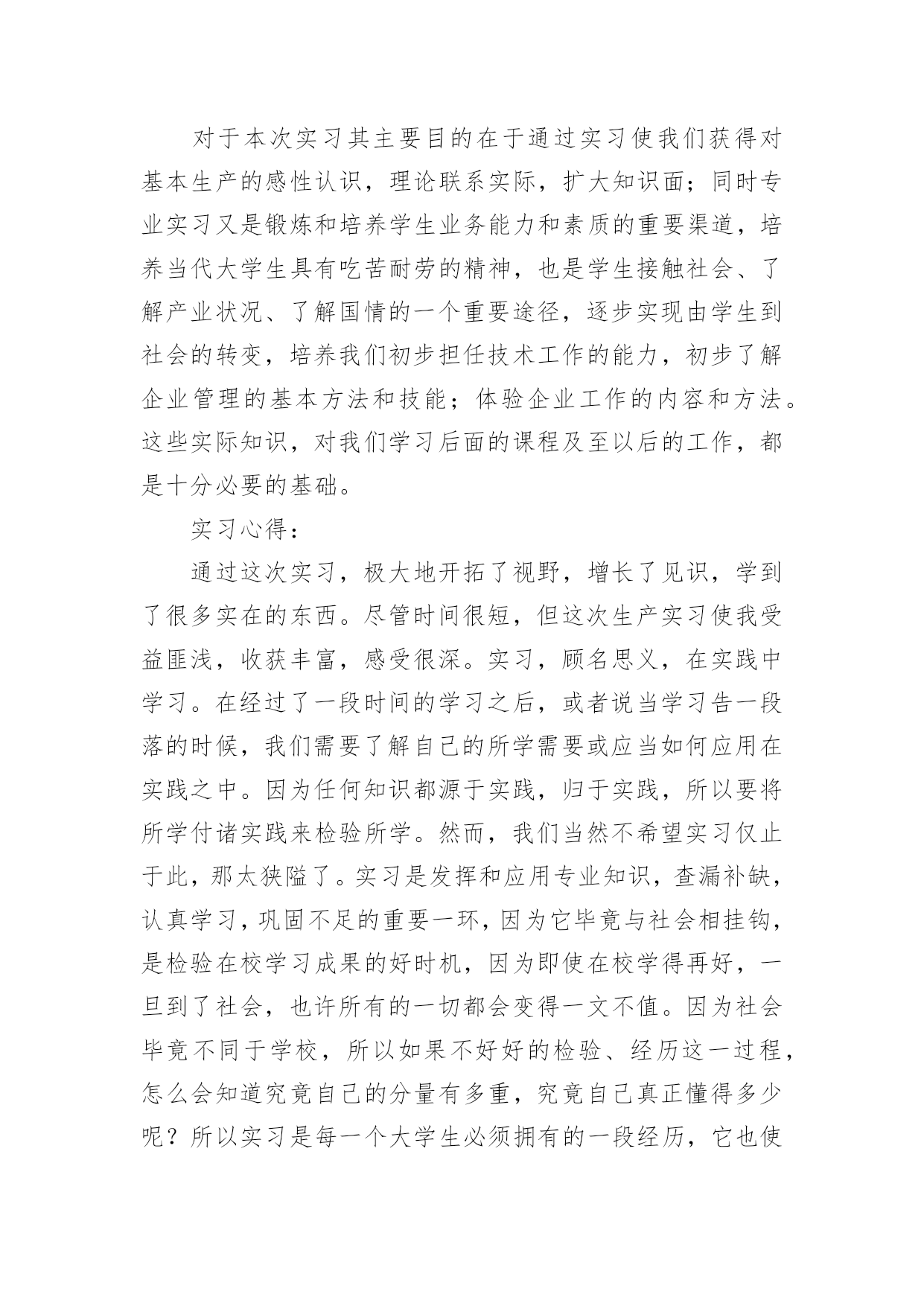 对于本次实习其主要目的在于通过实习使我们获得对基本生产的感性认识，理论联系实际，扩大知识面；同时专业实习又是锻炼和培养学生业务能力和素质的重要渠道，培养当代大学生具有吃苦耐劳的精神，也是学生接触社会、了解产业状况、了解国情的一个重要途径，逐步实现由学生到社会的转变，培养我们初步担任技术工作的能力，初步了解企业管理的基本方法和技能；体验企业工作的内容和方法。这些实际知识，对我们学习后面的课程及至以后的工作，都是十分必要的基础。

实习心得：

通过这次实习，极大地开拓了视野，增长了见识，学到了很多实在的东西。尽管时间很短，但这次生产实习使我受益匪浅，收获丰富，感受很深。实习，顾名思义，在实践中学习。在经过了一段时间的学习之后，或者说当学习告一段落的时候，我们需要了解自己的所学需要或应当如何应用在实践之中。因为任何知识都源于实践，归于实践，所以要将所学付诸实践来检验所学。然而，我们当然不希望实习仅止于此，那太狭隘了。实习是发挥和应用专业知识，查漏补缺，认真学习，巩固不足的重要一环，因为它毕竟与社会相挂钩，是检验在校学习成果的好时机，因为即使在校学得再好，一旦到了社会，也许所有的一切都会变得一文不值。因为社会毕竟不同于学校，所以如果不好好的检验、经历这一过程，怎么会知道究竟自己的分量有多重，究竟自己真正懂得多少呢？所以实习是每一个大学生必须拥有的一段经历，它也使